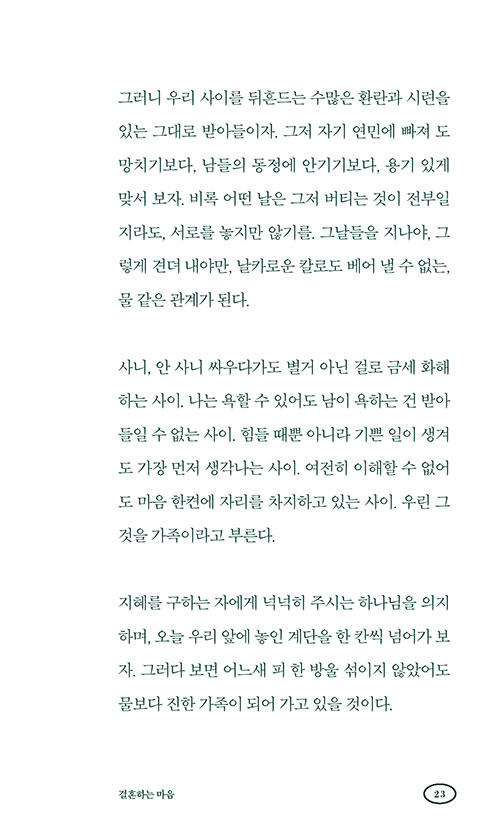 그러니 우리 사이를 뒤흔드는 수많은 환란과 시련을 있는 그대로 받아들이자. 그저 자기 연민에 빠져 도망치기보다, 남들의 동정에 안기기보다, 용기 있게 맞서 보자. 비록 어떤 날은 그저 버티는 것이 전부일지라도, 서로를 놓지만 않기를. 그날들을 지나야, 그렇게 견뎌 내야만, 날카로운 칼로도 베어 낼 수 없는, 물 같은 관계가 된다.

사니, 안 사니 싸우다가도 별거 아닌 걸로 금세 화해하는 사이. 나는 욕할 수 있어도 남이 욕하는 건 받아들일 수 없는 사이. 힘들 때뿐 아니라 기쁜 일이 생겨도 가장 먼저 생각나는 사이. 여전히 이해할 수 없어도 마음 한켠에 자리를 차지하고 있는 사이. 우린 그것을 가족이라고 부른다.

지혜를 구하는 자에게 넉넉히 주시는 하나님을 의지하며, 오늘 우리 앞에 놓인 계단을 한 칸씩 넘어가 보자. 그러다 보면 어느새 피 한 방울 섞이지 않았어도 물보다 진한 가족이 되어 가고 있을 것이다.

결혼하는 마음

23